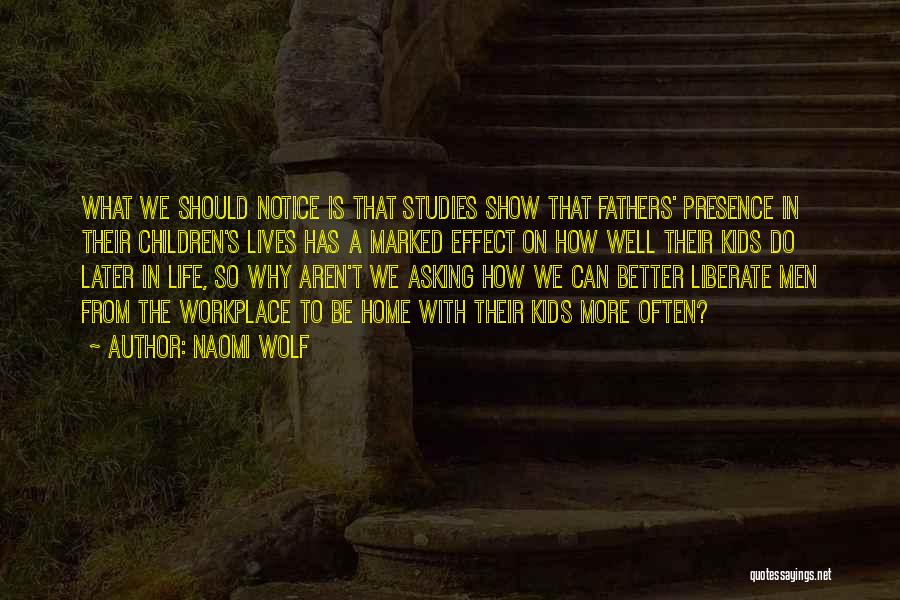 WHAT WE SHOULD NOTICE IS THAT STUDIES SHOW THAT FATHERS' PRESENCE IN THEIR CHILDREN'S LIVES HAS A MARKED EFFECT ON HOW WELL THEIR KIDS DO LATER IN LIFE, SO WHY AREN'T WE ASKING HOW WE CAN BETTER LIBERATE MEN FROM THE WORKPLACE TO BE HOME WITH THEIR KIDS MORE OFTEN?

~ AUTHOR: NAOMI WOLF

quotessayings.net